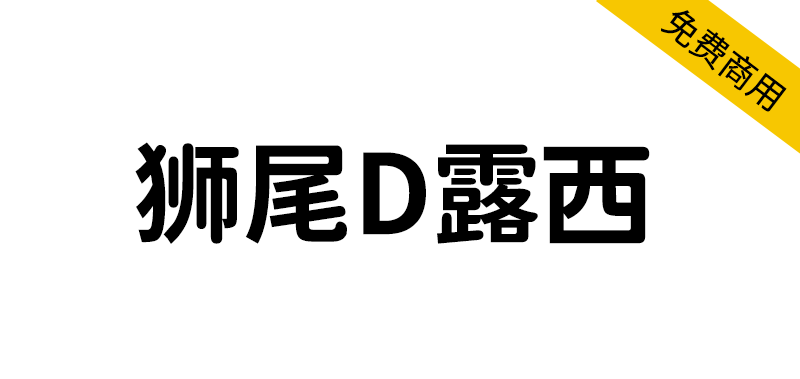 免费商用

狮尾D露西